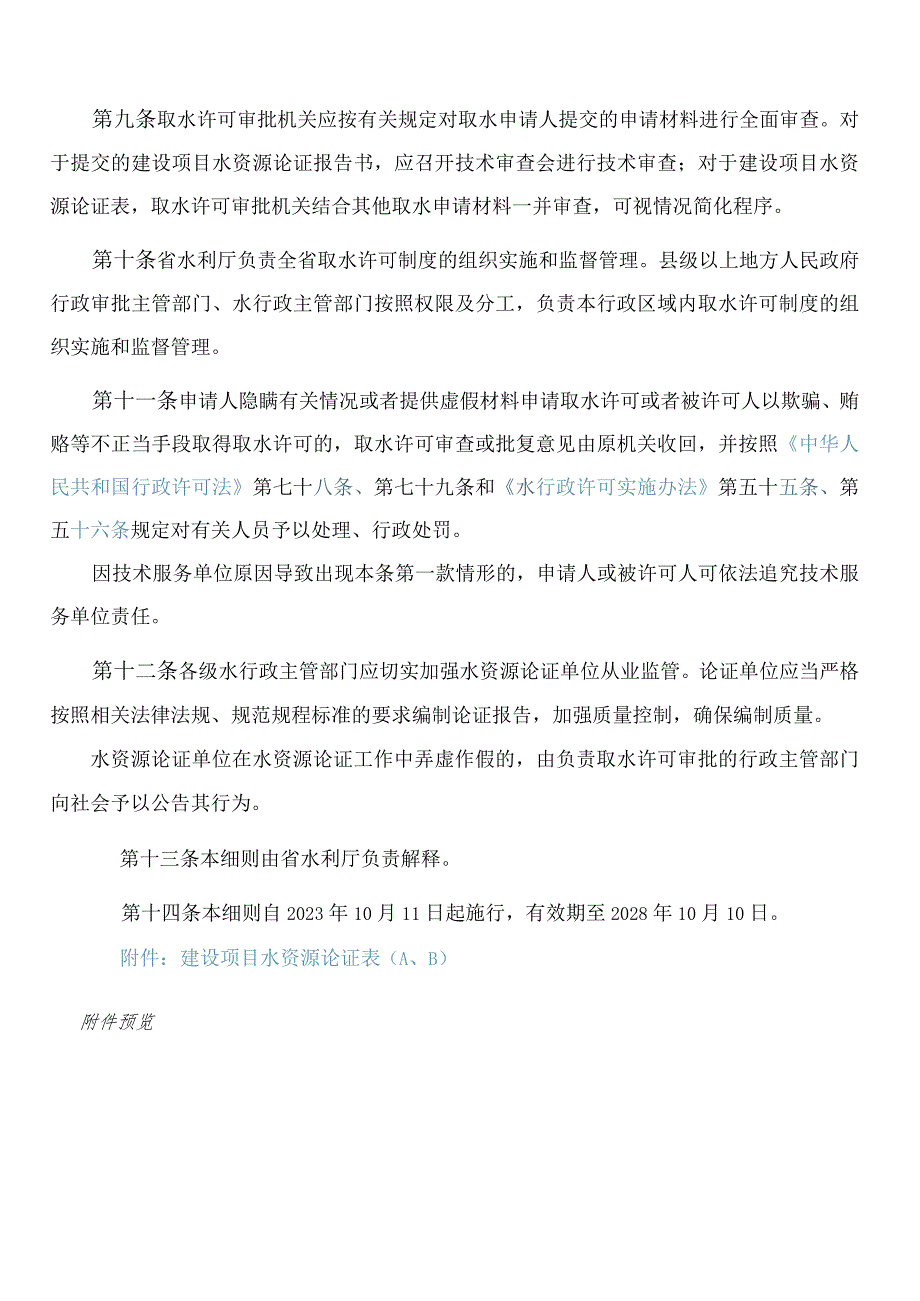 第九条取水许可审批机关应按有关规定对取水申请人提交的申请材料进行全面审查。对于提交的建设项目水资源论证报告书，应召开技术审查会进行技术审查；对于建设项目水资源论证表，取水许可审批机关结合其他取水申请材料一并审查，可视情况简化程序。

第十条省水利厅负责全省取水许可制度的组织实施和监督管理。县级以上地方人民政府行政审批主管部门、水行政主管部门按照权限及分工，负责本行政区域内取水许可制度的组织实施和监督管理。

第十一条申请人隐瞒有关情况或者提供虚假材料申请取水许可或者被许可人以欺骗、贿赂等不正当手段取得取水许可的，取水许可审查或批复意见由原机关收回，并按照《中华人民共和国行政许可法》第七十八条、第七十九条和《水行政许可实施办法》第五十五条、第五十六条规定对有关人员予以处理、行政处罚。

因技术服务单位原因导致出现本条第一款情形的，申请人或被许可人可依法追究技术服务单位责任。

第十二条各级水行政主管部门应切实加强水资源论证单位从业监管。论证单位应当严格按照相关法律法规、规范规程标准的要求编制论证报告，加强质量控制，确保编制质量。

水资源论证单位在水资源论证工作中弄虚作假的，由负责取水许可审批的行政主管部门向社会予以公告其行为。

第十三条本细则由省水利厅负责解释。

第十四条本细则自2023年10月11日起施行，有效期至2028年10月10日。

附件：建设项目水资源论证表（A、B）

附件预览